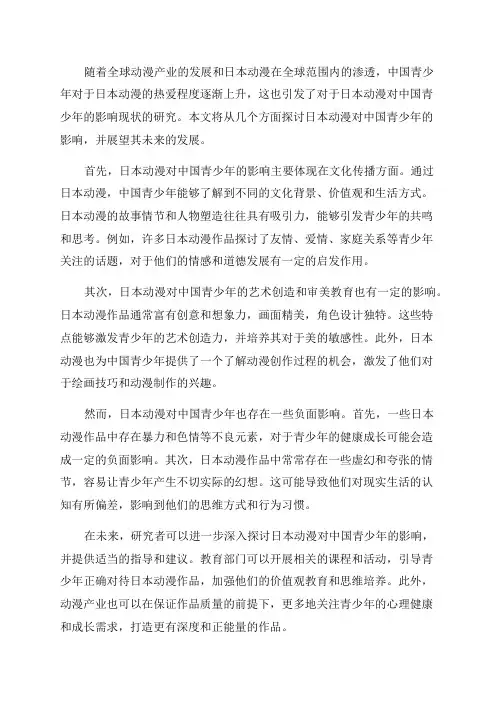 随着全球动漫产业的发展和日本动漫在全球范围内的渗透，中国青少年对于日本动漫的热爱程度逐渐上升，这也引发了对于日本动漫对中国青少年的影响现状的研究。本文将从几个方面探讨日本动漫对中国青少年的影响，并展望其未来的发展。

首先，日本动漫对中国青少年的影响主要体现在文化传播方面。通过日本动漫，中国青少年能够了解到不同的文化背景、价值观和生活方式。日本动漫的故事情节和人物塑造往往具有吸引力，能够引发青少年的共鸣和思考。例如，许多日本动漫作品探讨了友情、爱情、家庭关系等青少年关注的话题，对于他们的情感和道德发展有一定的启发作用。

其次，日本动漫对中国青少年的艺术创造和审美教育也有一定的影响。日本动漫作品通常富有创意和想象力，画面精美，角色设计独特。这些特点能够激发青少年的艺术创造力，并培养其对于美的敏感性。此外，日本动漫也为中国青少年提供了一个了解动漫创作过程的机会，激发了他们对于绘画技巧和动漫制作的兴趣。

然而，日本动漫对中国青少年也存在一些负面影响。首先，一些日本动漫作品中存在暴力和色情等不良元素，对于青少年的健康成长可能会造成一定的负面影响。其次，日本动漫作品中常常存在一些虚幻和夸张的情节，容易让青少年产生不切实际的幻想。这可能导致他们对现实生活的认知有所偏差，影响到他们的思维方式和行为习惯。

在未来，研究者可以进一步深入探讨日本动漫对中国青少年的影响，并提供适当的指导和建议。教育部门可以开展相关的课程和活动，引导青少年正确对待日本动漫作品，加强他们的价值观教育和思维培养。此外，动漫产业也可以在保证作品质量的前提下，更多地关注青少年的心理健康和成长需求，打造更有深度和正能量的作品。